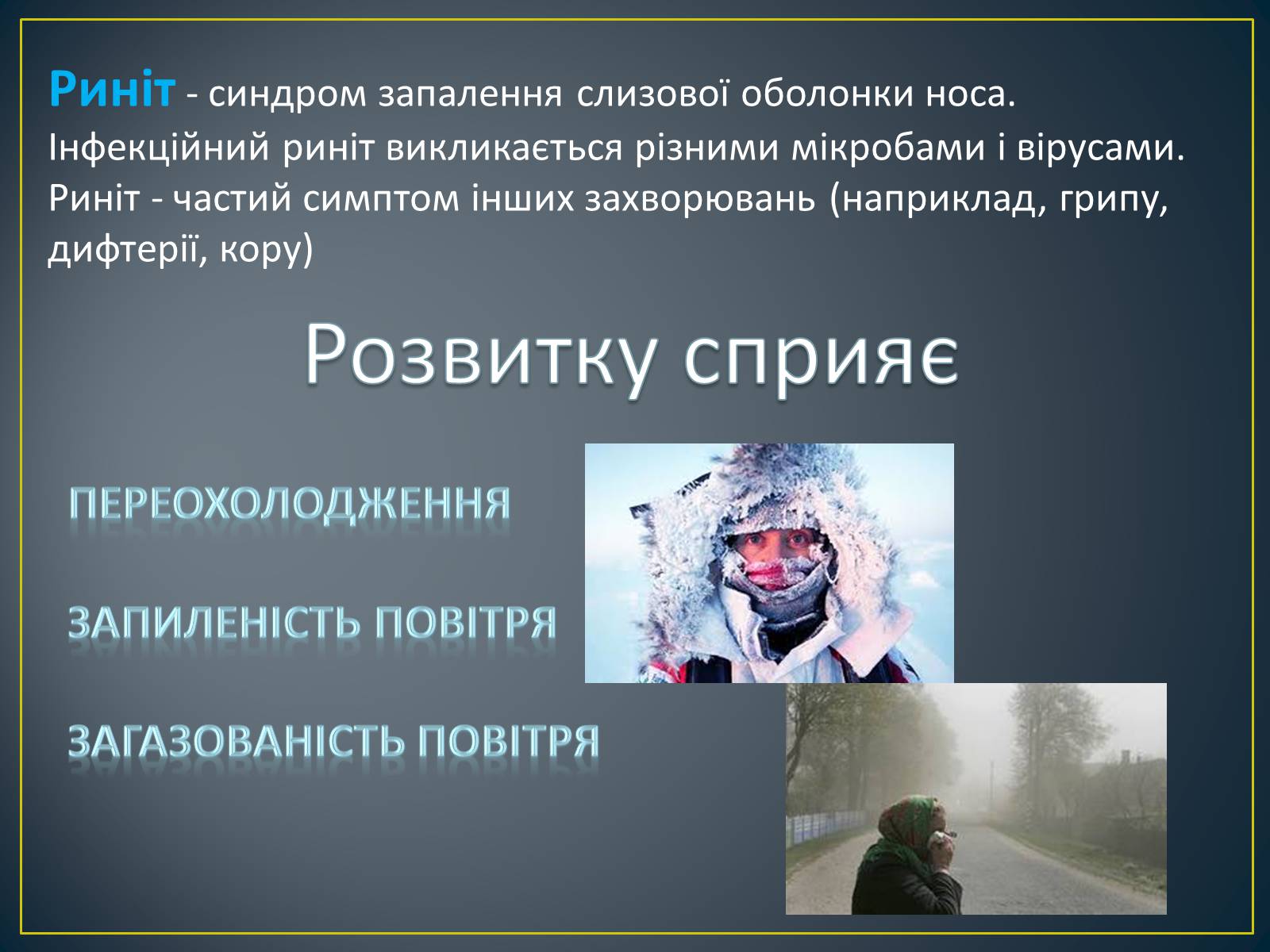 Риніт - синдром запалення слизової оболонки носа. Інфекційний риніт викликається різними мікробами і вірусами. Риніт - частий симптом інших захворювань (наприклад, грипу, дифтерії, кору)

Розвитку сприяє

ПЕРЕОХОЛОДЖЕННЯ

ЗАПИЛЕНІСТЬ ПОВІТРЯ

ЗАГАЗОВАНІСТЬ ПОВІТРЯ